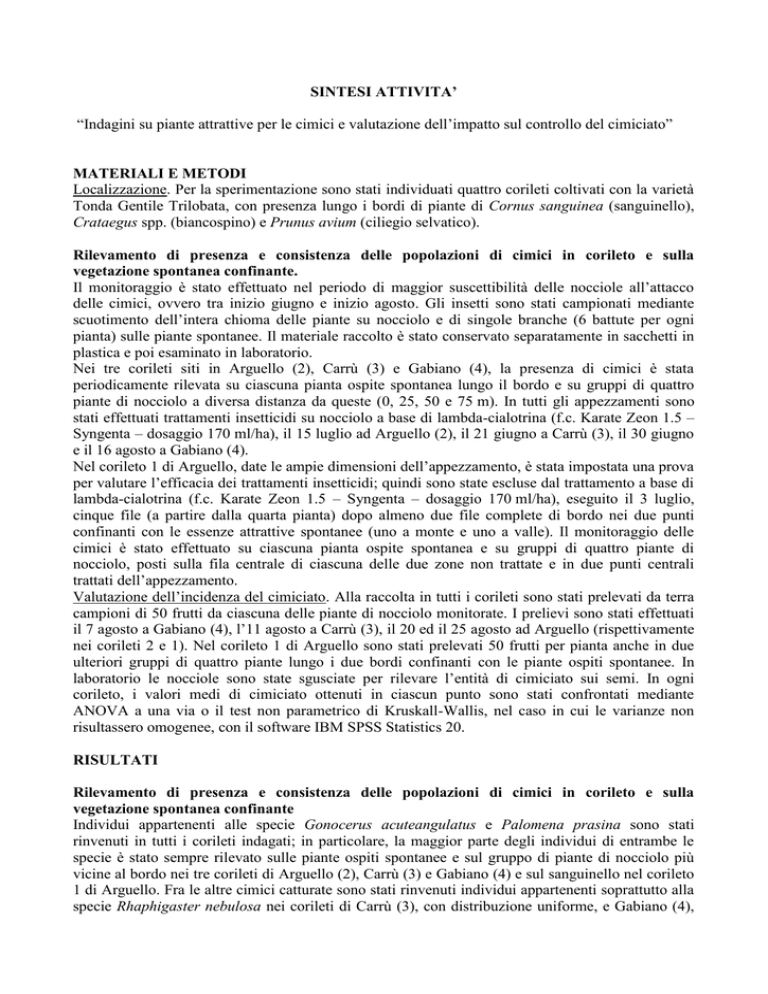 SINTESI ATTIVITA'

"Indagini su piante attrattive per le cimici e valutazione dell'impatto sul controllo del cimiciato"

MATERIALI E METODI
Localizzazione. Per la sperimentazione sono stati individuati quattro corileti coltivati con la varietà Tonda Gentile Trilobata, con presenza lungo i bordi di piante di Cornus sanguinea (sanguinello), Crataegus spp. (biancospino) e Prunus avium (ciliegio selvatico).

Rilevamento di presenza e consistenza delle popolazioni di cimici in corileto e sulla vegetazione spontanea confinante.
Il monitoraggio è stato effettuato nel periodo di maggior suscettibilità delle nocciole all'attacco delle cimici, ovvero tra inizio giugno e inizio agosto. Gli insetti sono stati campionati mediante scuotimento dell'intera chioma delle piante su nocciolo e di singole branche (6 battute per ogni pianta) sulle piante spontanee. Il materiale raccolto è stato conservato separatamente in sacchetti in plastica e poi esaminato in laboratorio.
Nei tre corileti siti in Arguello (2), Carrù (3) e Gabiano (4), la presenza di cimici è stata periodicamente rilevata su ciascuna pianta ospite spontanea lungo il bordo e su gruppi di quattro piante di nocciolo a diversa distanza da queste (0, 25, 50 e 75 m). In tutti gli appezzamenti sono stati effettuati trattamenti insetticidi su nocciolo a base di lambda-cialotrina (f.c. Karate Zeon 1.5 – Syngenta – dosaggio 170 ml/ha), il 15 luglio ad Arguello (2), il 21 giugno a Carrù (3), il 30 giugno e il 16 agosto a Gabiano (4).
Nel corileto 1 di Arguello, date le ampie dimensioni dell'appezzamento, è stata impostata una prova per valutare l'efficacia dei trattamenti insetticidi; quindi sono state escluse dal trattamento a base di lambda-cialotrina (f.c. Karate Zeon 1.5 – Syngenta – dosaggio 170 ml/ha), eseguito il 3 luglio, cinque file (a partire dalla quarta pianta) dopo almeno due file complete di bordo nei due punti confinanti con le essenze attrattive spontanee (uno a monte e uno a valle). Il monitoraggio delle cimici è stato effettuato su ciascuna pianta ospite spontanea e su gruppi di quattro piante di nocciolo, posti sulla fila centrale di ciascuna delle due zone non trattate e in due punti centrali trattati dell'appezzamento.
Valutazione dell'incidenza del cimiciato. Alla raccolta in tutti i corileti sono stati prelevati da terra campioni di 50 frutti da ciascuna delle piante di nocciolo monitorate. I prelievi sono stati effettuati il 7 agosto a Gabiano (4), l'11 agosto a Carrù (3), il 20 ed il 25 agosto ad Arguello (rispettivamente nei corileti 2 e 1). Nel corileto 1 di Arguello sono stati prelevati 50 frutti per pianta anche in due ulteriori gruppi di quattro piante lungo i due bordi confinanti con le piante ospiti spontanee. In laboratorio le nocciole sono state sgusciate per rilevare l'entità di cimiciato sui semi. In ogni corileto, i valori medi di cimiciato ottenuti in ciascun punto sono stati confrontati mediante ANOVA a una via o il test non parametrico di Kruskall-Wallis, nel caso in cui le varianze non risultassero omogenee, con il software IBM SPSS Statistics 20.

RISULTATI

Rilevamento di presenza e consistenza delle popolazioni di cimici in corileto e sulla vegetazione spontanea confinante
Individui appartenenti alle specie Gonocerus acuteangulatus e Palomena prasina sono stati rinvenuti in tutti i corileti indagati; in particolare, la maggior parte degli individui di entrambe le specie è stato sempre rilevato sulle piante ospiti spontanee e sul gruppo di piante di nocciolo più vicine al bordo nei tre corileti di Arguello (2), Carrù (3) e Gabiano (4) e sul sanguinello nel corileto 1 di Arguello. Fra le altre cimici catturate sono stati rinvenuti individui appartenenti soprattutto alla specie Rhaphigaster nebulosa nei corileti di Carrù (3), con distribuzione uniforme, e Gabiano (4),